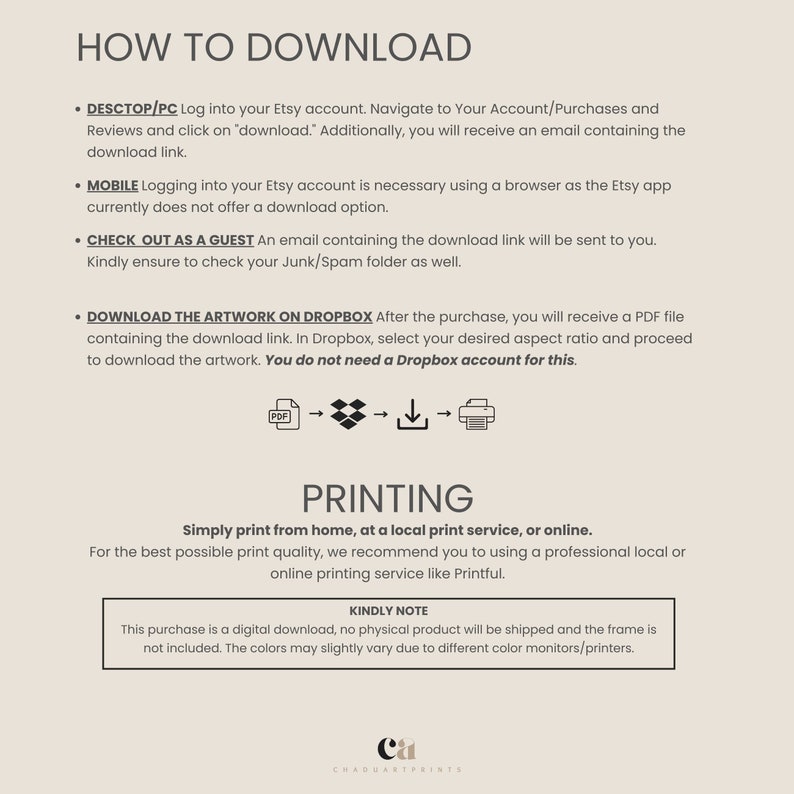 HOW TO DOWNLOAD

• DESCTOP/PC Log into your Etsy account. Navigate to Your Account/Purchases and Reviews and click on "download." Additionally, you will receive an email containing the download link.

• MOBILE Logging into your Etsy account is necessary using a browser as the Etsy app currently does not offer a download option.

• CHECK OUT AS A GUEST An email containing the download link will be sent to you. Kindly ensure to check your Junk/Spam folder as well.

• DOWNLOAD THE ARTWORK ON DROPBOX After the purchase, you will receive a PDF file containing the download link. In Dropbox, select your desired aspect ratio and proceed to download the artwork. You do not need a Dropbox account for this.

PDF → → →

PRINTING

Simply print from home, at a local print service, or online.

For the best possible print quality, we recommend you to using a professional local or online printing service like Printful.

KINDLY NOTE

This purchase is a digital download, no physical product will be shipped and the frame is not included. The colors may slightly vary due to different color monitors/printers.

ca

CHADUARTPRINTS